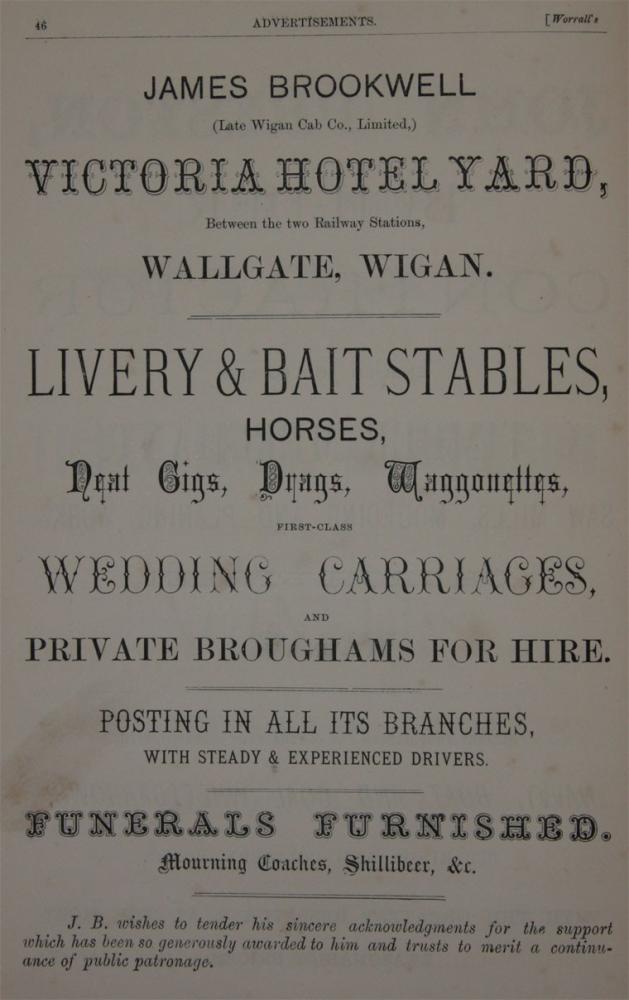 46 ADVERTISEMENTS. [Worrall's

JAMES BROOKWELL

(Late Wigan Cab Co., Limited,)

VICTORIA HOTEL YARD,

Between the two Railway Stations,

WALLGATE, WIGAN.

LIVERY & BAIT STABLES,

HORSES,

Neat Gigs, Drags, Waggonettes,

FIRST-CLASS

WEDDING CARRIAGES,

AND

PRIVATE BROUGHAMS FOR HIRE.

POSTING IN ALL ITS BRANCHES,

WITH STEADY & EXPERIENCED DRIVERS.

FUNERALS FURNISHED.

Mourning Coaches, Shillibeer, &c.

J. B. wishes to tender his sincere acknowledgments for the support which has been so generously awarded to him and trusts to merit a continuance of public patronage.